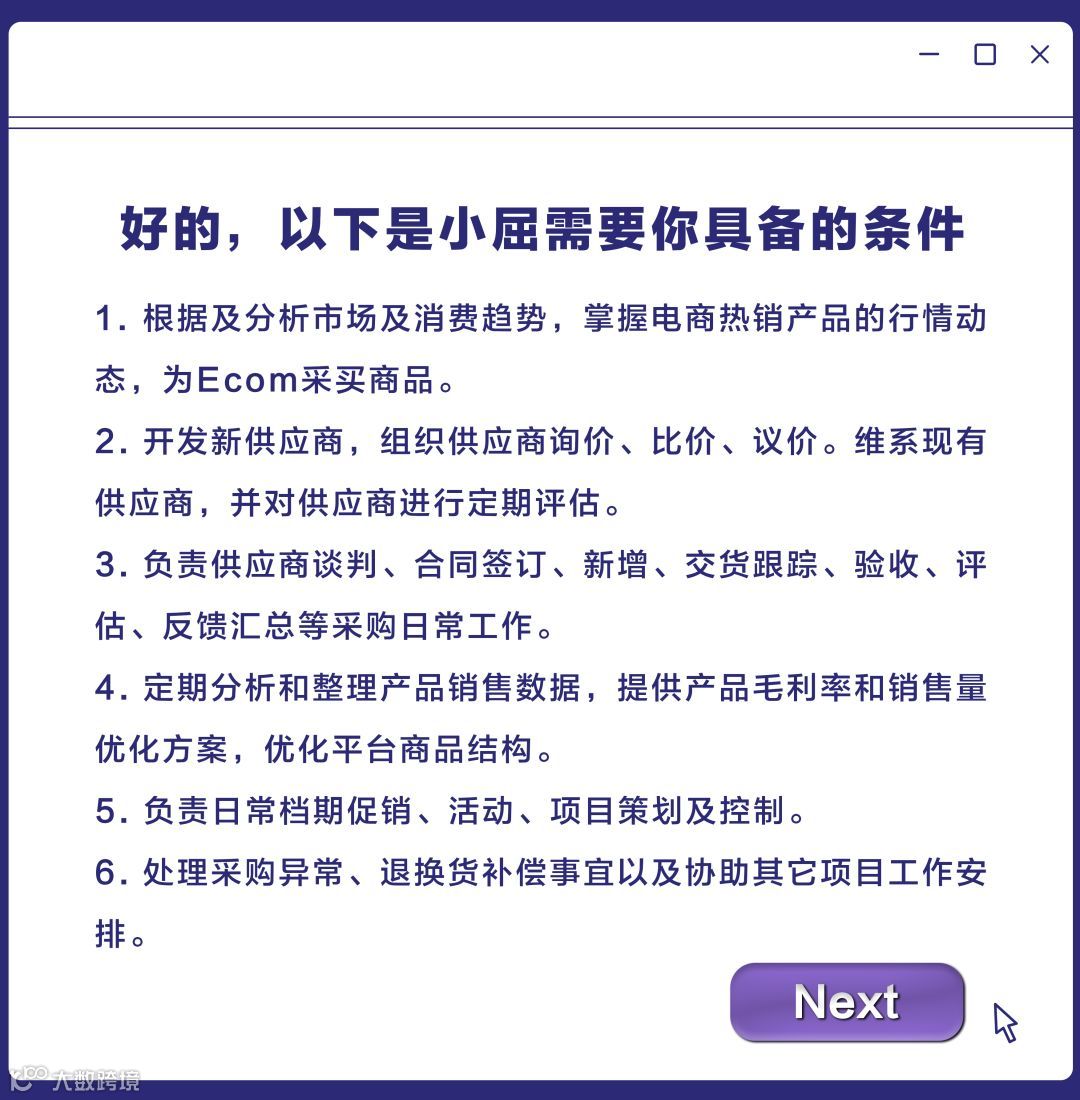 好的，以下是小屈需要你具备的条件

1.根据及分析市场及消费趋势，掌握电商热销产品的行情动态，为Ecom采买商品。

2.开发新供应商，组织供应商询价、比价、议价。维系现有供应商，并对供应商进行定期评估。

3.负责供应商谈判、合同签订、新增、交货跟踪、验收、评估、反馈汇总等采购日常工作。

4.定期分析和整理产品销售数据，提供产品毛利率和销售量优化方案，优化平台商品结构。

5.负责日常档期促销、活动、项目策划及控制。

6.处理采购异常、退换货补偿事宜以及协助其它项目工作安排。

Next

大数跨境